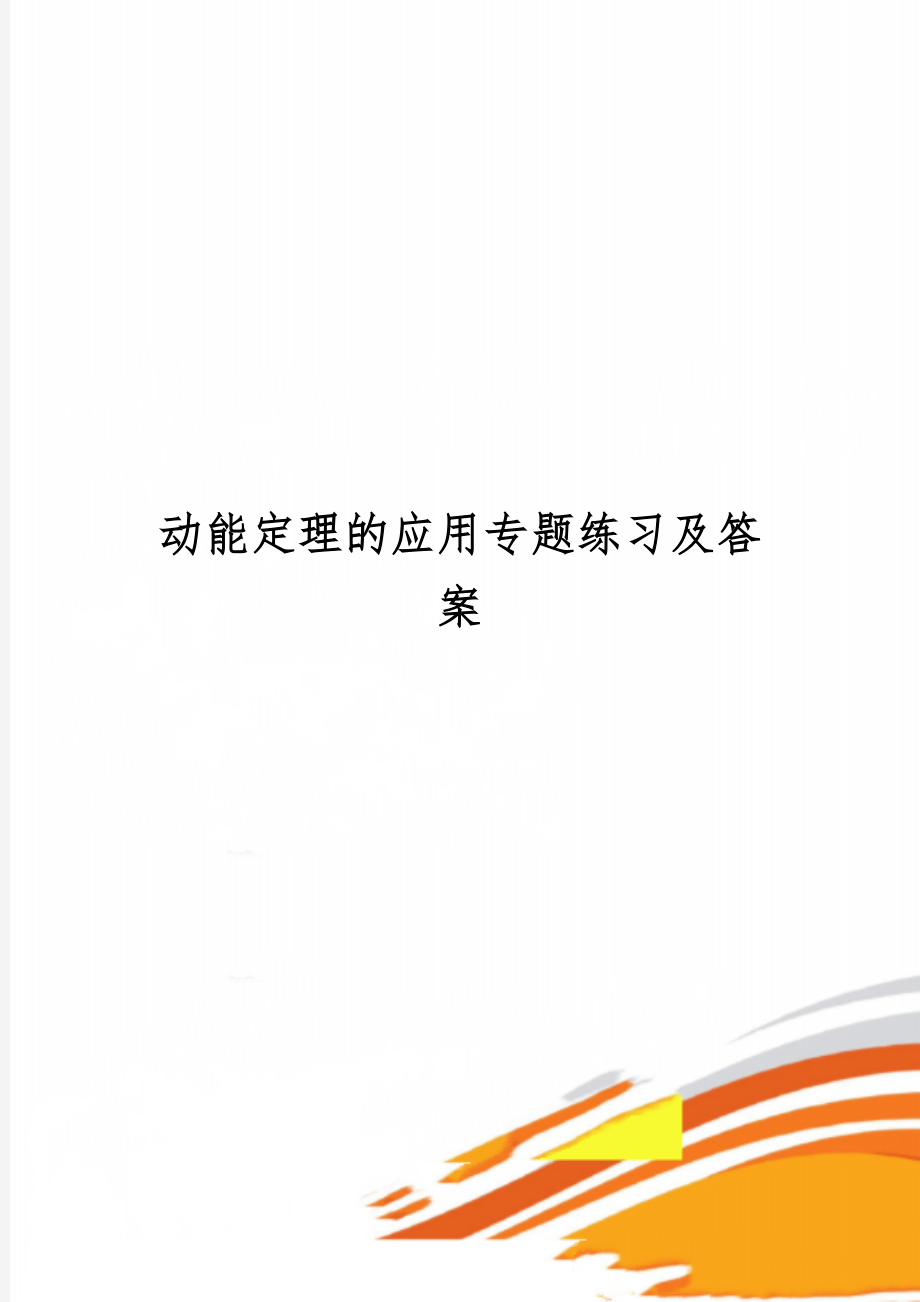 动能定理的应用专题练习及答案